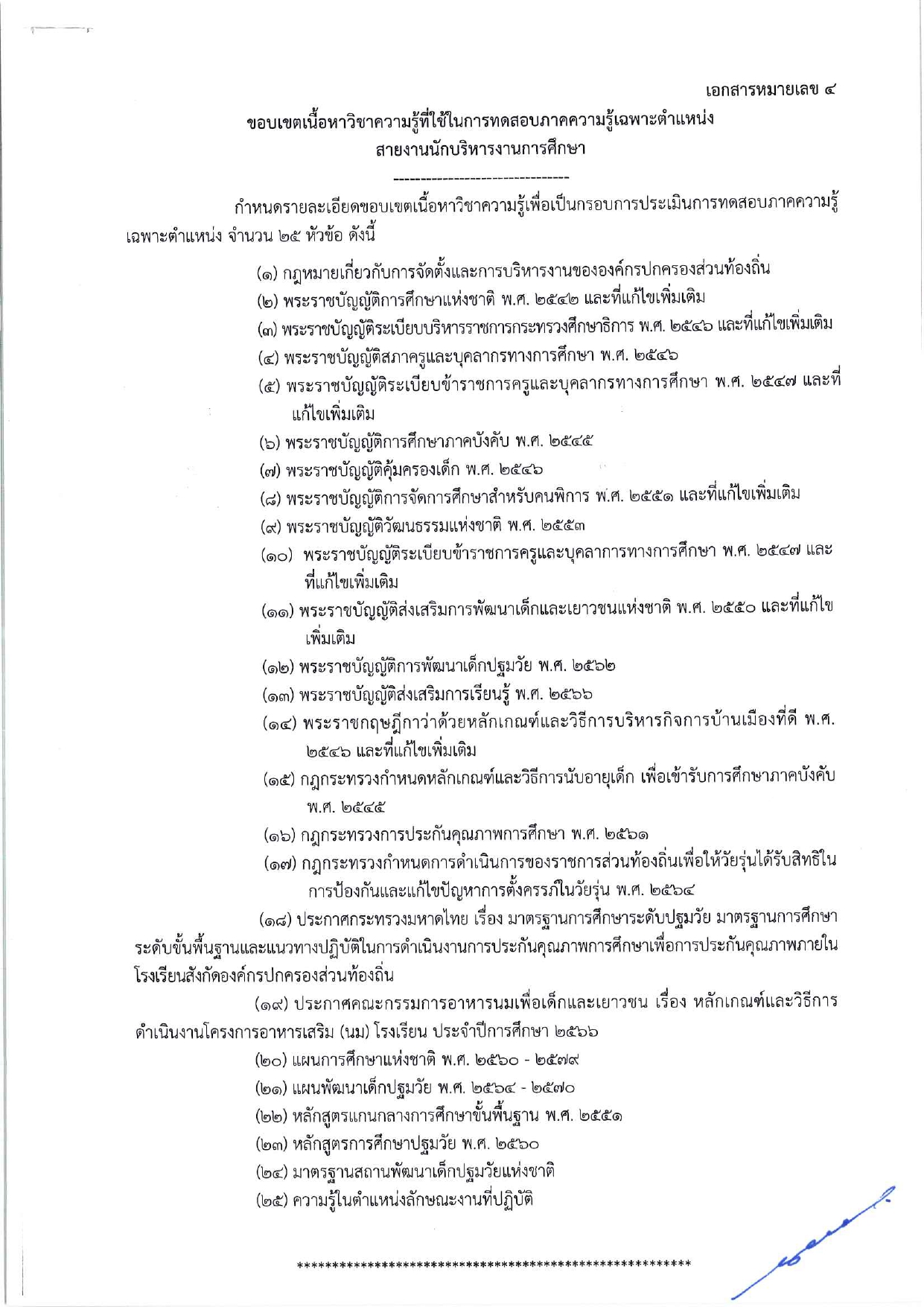 เอกสารหมายเลข ๔

ขอบเขตเนื้อหาวิชาความรู้ที่ใช้ในการทดสอบภาคความรู้เฉพาะตำแหน่ง
สายงานนักบริหารงานการศึกษา

--------------------------------

กำหนดรายละเอียดขอบเขตเนื้อหาวิชาความรู้เพื่อเป็นกรอบการประเมินการทดสอบภาคความรู้เฉพาะตำแหน่ง จำนวน ๒๕ หัวข้อ ดังนี้

(๑) กฎหมายเกี่ยวกับการจัดตั้งและการบริหารงานขององค์กรปกครองส่วนท้องถิ่น
(๒) พระราชบัญญัติการศึกษาแห่งชาติ พ.ศ. ๒๕๔๒ และที่แก้ไขเพิ่มเติม
(๓) พระราชบัญญัติระเบียบบริหารราชการกระทรวงศึกษาธิการ พ.ศ. ๒๕๔๖ และที่แก้ไขเพิ่มเติม
(๔) พระราชบัญญัติสภาครูและบุคลากรทางการศึกษา พ.ศ. ๒๕๔๖
(๕) พระราชบัญญัติระเบียบข้าราชการครูและบุคลากรทางการศึกษา พ.ศ. ๒๕๔๗ และที่แก้ไขเพิ่มเติม
(๖) พระราชบัญญัติการศึกษาภาคบังคับ พ.ศ. ๒๕๔๕
(๗) พระราชบัญญัติคุ้มครองเด็ก พ.ศ. ๒๕๔๖
(๘) พระราชบัญญัติการจัดการศึกษาสำหรับคนพิการ พ.ศ. ๒๕๕๑ และที่แก้ไขเพิ่มเติม
(๙) พระราชบัญญัติวัฒนธรรมแห่งชาติ พ.ศ. ๒๕๕๓
(๑๐) พระราชบัญญัติระเบียบข้าราชการครูและบุคลาการทางการศึกษา พ.ศ. ๒๕๔๗ และที่แก้ไขเพิ่มเติม
(๑๑) พระราชบัญญัติส่งเสริมการพัฒนาเด็กและเยาวชนแห่งชาติ พ.ศ. ๒๕๕๐ และที่แก้ไขเพิ่มเติม
(๑๒) พระราชบัญญัติการพัฒนาเด็กปฐมวัย พ.ศ. ๒๕๖๒
(๑๓) พระราชบัญญัติส่งเสริมการเรียนรู้ พ.ศ. ๒๕๖๖
(๑๔) พระราชกฤษฎีกาว่าด้วยหลักเกณฑ์และวิธีการบริหารกิจการบ้านเมืองที่ดี พ.ศ. ๒๕๔๖ และที่แก้ไขเพิ่มเติม
(๑๕) กฎกระทรวงกำหนดหลักเกณฑ์และวิธีการนับอายุเด็ก เพื่อเข้ารับการศึกษาภาคบังคับ พ.ศ. ๒๕๔๕
(๑๖) กฎกระทรวงการประกันคุณภาพการศึกษา พ.ศ. ๒๕๖๑
(๑๗) กฎกระทรวงกำหนดการดำเนินการของราชการส่วนท้องถิ่นเพื่อให้วัยรุ่นได้รับสิทธิในการป้องกันและแก้ไขปัญหาการตั้งครรภ์ในวัยรุ่น พ.ศ. ๒๕๖๔

(๑๘) ประกาศกระทรวงมหาดไทย เรื่อง มาตรฐานการศึกษาระดับปฐมวัย มาตรฐานการศึกษาระดับขั้นพื้นฐานและแนวทางปฏิบัติในการดำเนินงานการประกันคุณภาพการศึกษาเพื่อการประกันคุณภาพภายในโรงเรียนสังกัดองค์กรปกครองส่วนท้องถิ่น

(๑๙) ประกาศคณะกรรมการอาหารนมเพื่อเด็กและเยาวชน เรื่อง หลักเกณฑ์และวิธีการดำเนินงานโครงการอาหารเสริม (นม) โรงเรียน ประจำปีการศึกษา ๒๕๖๖

(๒๐) แผนการศึกษาแห่งชาติ พ.ศ. ๒๕๖๐ - ๒๕๗๙
(๒๑) แผนพัฒนาเด็กปฐมวัย พ.ศ. ๒๕๖๔ - ๒๕๗๐
(๒๒) หลักสูตรแกนกลางการศึกษาขั้นพื้นฐาน พ.ศ. ๒๕๕๑
(๒๓) หลักสูตรการศึกษาปฐมวัย พ.ศ. ๒๕๖๐
(๒๔) มาตรฐานสถานพัฒนาเด็กปฐมวัยแห่งชาติ
(๒๕) ความรู้ในตำแหน่งลักษณะงานที่ปฏิบัติ

*********************************************************